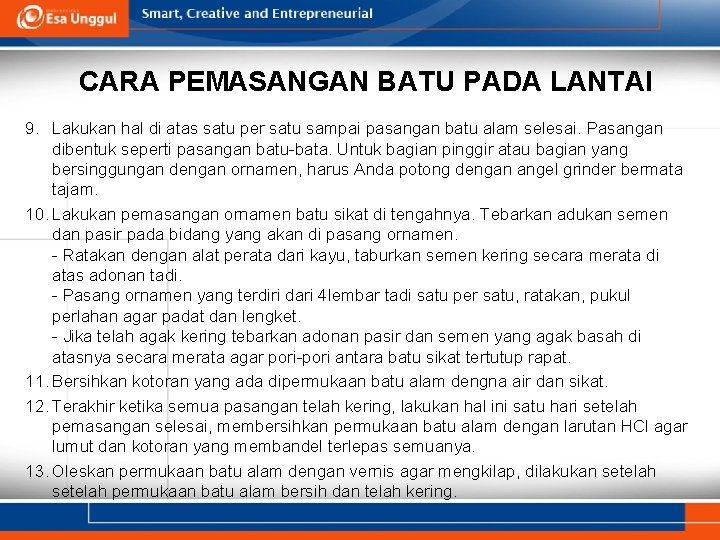 Esa Unggul
Smart, Creative and Entrepreneurial

CARA PEMASANGAN BATU PADA LANTAI

9. Lakukan hal di atas satu per satu sampai pasangan batu alam selesai. Pasangan dibentuk seperti pasangan batu-bata. Untuk bagian pinggir atau bagian yang bersinggungan dengan ornamen, harus Anda potong dengan angel grinder bermata tajam.

10. Lakukan pemasangan ornamen batu sikat di tengahnya. Tebarkan adukan semen dan pasir pada bidang yang akan di pasang ornamen.
- Ratakan dengan alat perata dari kayu, taburkan semen kering secara merata di atas adonan tadi.
- Pasang ornamen yang terdiri dari 4lembar tadi satu per satu, ratakan, pukul perlahan agar padat dan lengket.
- Jika telah agak kering tebarkan adonan pasir dan semen yang agak basah di atasnya secara merata agar pori-pori antara batu sikat tertutup rapat.

11. Bersihkan kotoran yang ada dipermukaan batu alam dengna air dan sikat.

12. Terakhir ketika semua pasangan telah kering, lakukan hal ini satu hari setelah pemasangan selesai, membersihkan permukaan batu alam dengan larutan HCl agar lumut dan kotoran yang membandel terlepas semuanya.

13. Oleskan permukaan batu alam dengan vernis agar mengkilap, dilakukan setelah setelah permukaan batu alam bersih dan telah kering.